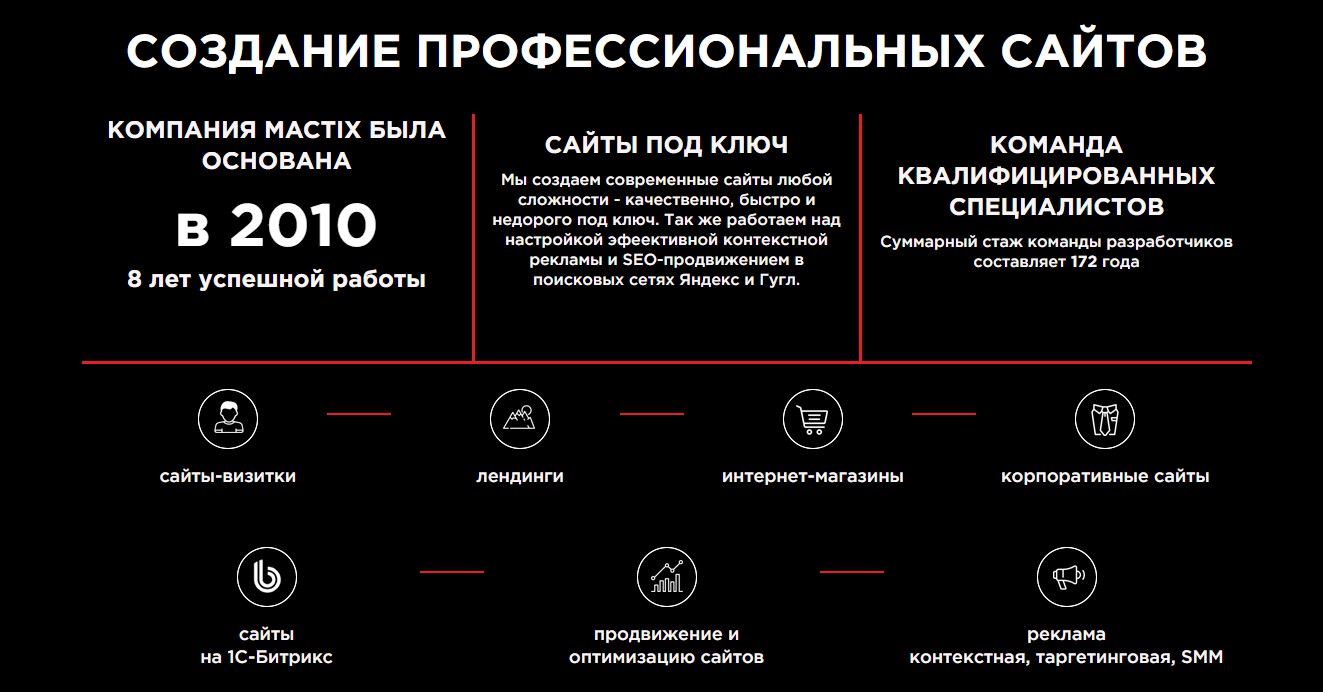 СОЗДАНИЕ ПРОФЕССИОНАЛЬНЫХ САЙТОВ

КОМПАНИЯ MACTIX БЫЛА ОСНОВАНА

в 2010

8 лет успешной работы

САЙТЫ ПОД КЛЮЧ

Мы создаем современные сайты любой сложности - качественно, быстро и недорого под ключ. Так же работаем над настройкой эфеективной контекстной рекламы и SEO-продвижением в поисковых сетях Яндекс и Гугл.

КОМАНДА КВАЛИФИЦИРОВАННЫХ СПЕЦИАЛИСТОВ

Суммарный стаж команды разработчиков составляет 172 года

сайты-визитки

лендинги

интернет-магазины

корпоративные сайты

сайты на 1С-Битрикс

продвижение и оптимизацию сайтов

реклама контекстная, таргетинговая, SMM